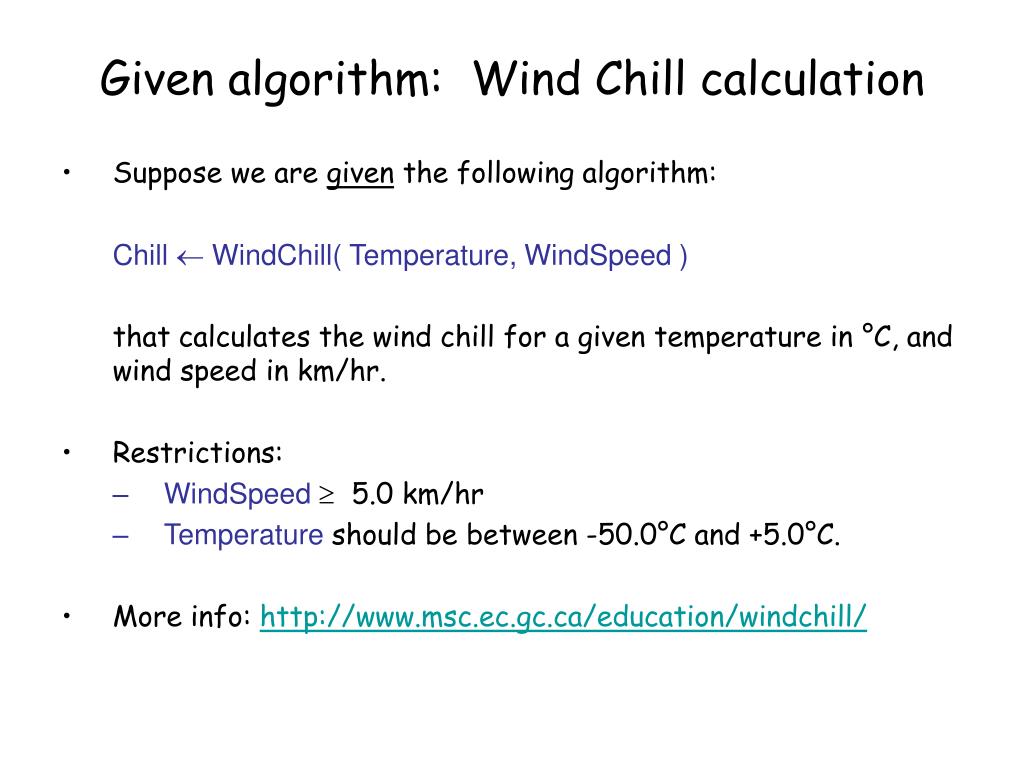 Given algorithm: Wind Chill calculation

• Suppose we are given the following algorithm:

Chill $\leftarrow$ WindChill( Temperature, WindSpeed )

that calculates the wind chill for a given temperature in °C, and wind speed in km/hr.

• Restrictions:
– WindSpeed $\geq$ 5.0 km/hr
– Temperature should be between -50.0°C and +5.0°C.

• More info: http://www.msc.ec.gc.ca/education/windchill/